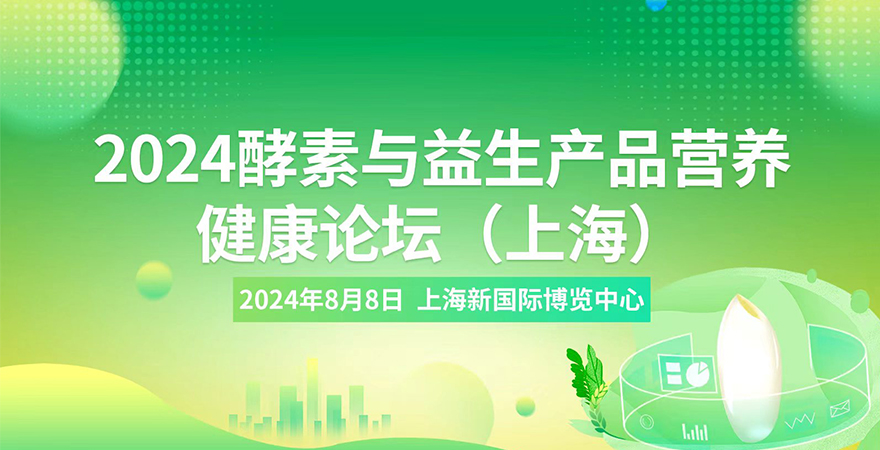 2024酵素与益生产品营养健康论坛（上海）

2024年8月8日 上海新国际博览中心